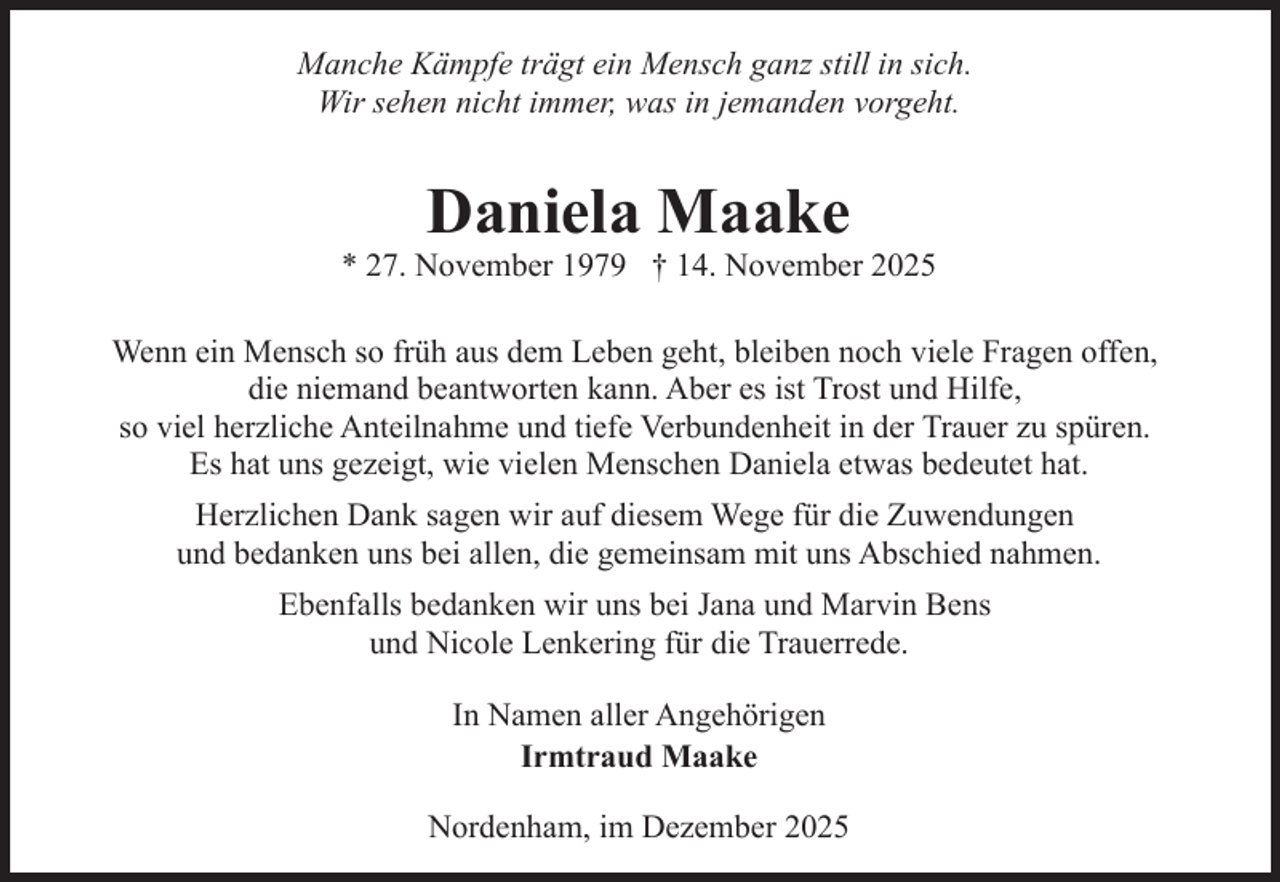 Manche Kämpfe trägt ein Mensch ganz still in sich.
Wir sehen nicht immer, was in jemanden vorgeht.

Daniela Maake

* 27. November 1979 † 14. November 2025

Wenn ein Mensch so früh aus dem Leben geht, bleiben noch viele Fragen offen, die niemand beantworten kann. Aber es ist Trost und Hilfe, so viel herzliche Anteilnahme und tiefe Verbundenheit in der Trauer zu spüren. Es hat uns gezeigt, wie vielen Menschen Daniela etwas bedeutet hat.

Herzlichen Dank sagen wir auf diesem Wege für die Zuwendungen und bedanken uns bei allen, die gemeinsam mit uns Abschied nahmen.

Ebenfalls bedanken wir uns bei Jana und Marvin Bens und Nicole Lenkering für die Trauerrede.

In Namen aller Angehörigen
Irmtraud Maake

Nordenham, im Dezember 2025